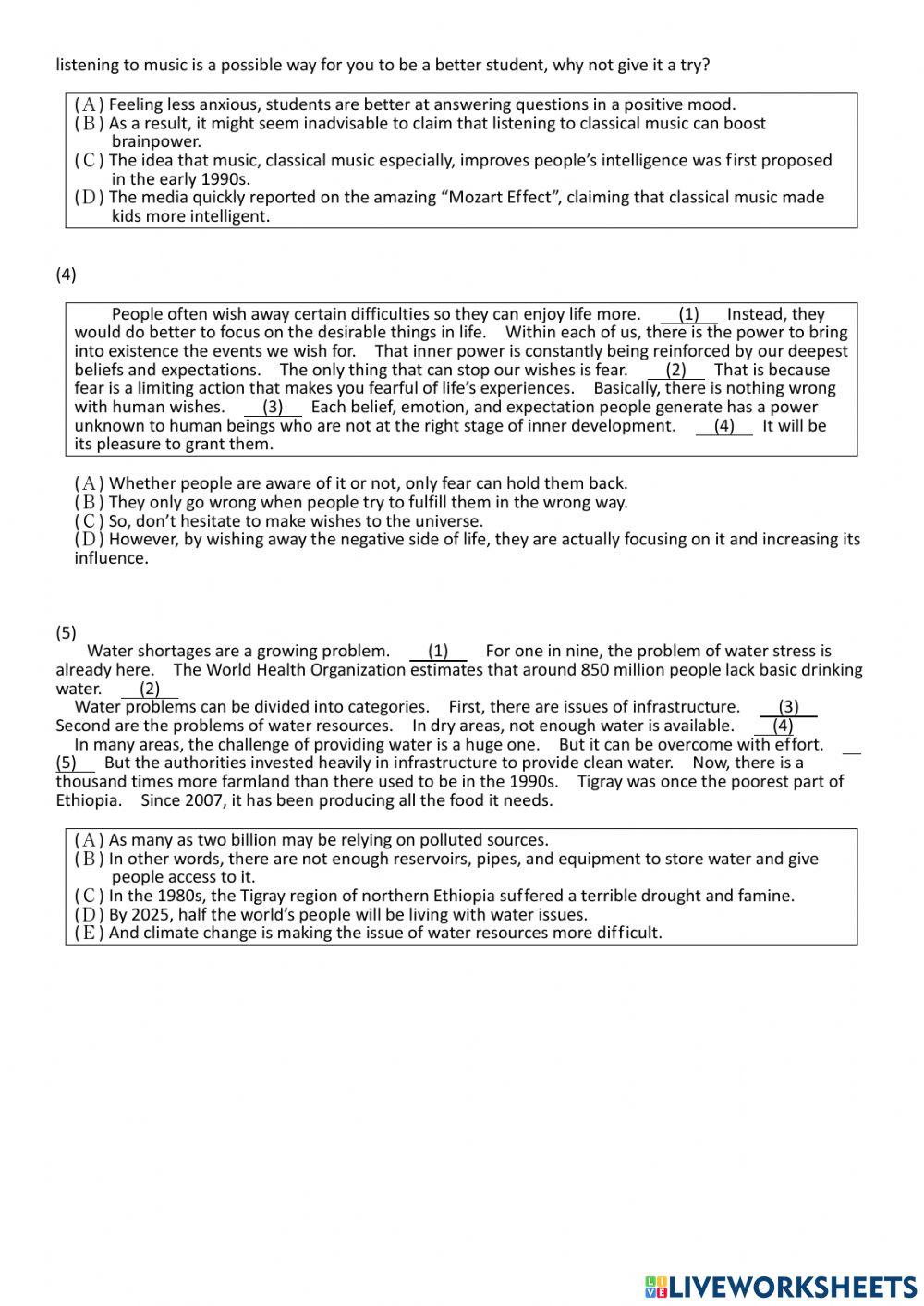 listening to music is a possible way for you to be a better student, why not give it a try?

(A) Feeling less anxious, students are better at answering questions in a positive mood.
(B) As a result, it might seem inadvisable to claim that listening to classical music can boost brainpower.
(C) The idea that music, classical music especially, improves people's intelligence was first proposed in the early 1990s.
(D) The media quickly reported on the amazing "Mozart Effect", claiming that classical music made kids more intelligent.

(4)

People often wish away certain difficulties so they can enjoy life more. (1) Instead, they would do better to focus on the desirable things in life. Within each of us, there is the power to bring into existence the events we wish for. That inner power is constantly being reinforced by our deepest beliefs and expectations. The only thing that can stop our wishes is fear. (2) That is because fear is a limiting action that makes you fearful of life's experiences. Basically, there is nothing wrong with human wishes. (3) Each belief, emotion, and expectation people generate has a power unknown to human beings who are not at the right stage of inner development. (4) It will be its pleasure to grant them.

(A) Whether people are aware of it or not, only fear can hold them back.
(B) They only go wrong when people try to fulfill them in the wrong way.
(C) So, don't hesitate to make wishes to the universe.
(D) However, by wishing away the negative side of life, they are actually focusing on it and increasing its influence.

(5)
Water shortages are a growing problem. (1) For one in nine, the problem of water stress is already here. The World Health Organization estimates that around 850 million people lack basic drinking water. (2)
Water problems can be divided into categories. First, there are issues of infrastructure. (3) Second are the problems of water resources. In dry areas, not enough water is available. (4)
In many areas, the challenge of providing water is a huge one. But it can be overcome with effort. (5) But the authorities invested heavily in infrastructure to provide clean water. Now, there is a thousand times more farmland than there used to be in the 1990s. Tigray was once the poorest part of Ethiopia. Since 2007, it has been producing all the food it needs.

(A) As many as two billion may be relying on polluted sources.
(B) In other words, there are not enough reservoirs, pipes, and equipment to store water and give people access to it.
(C) In the 1980s, the Tigray region of northern Ethiopia suffered a terrible drought and famine.
(D) By 2025, half the world's people will be living with water issues.
(E) And climate change is making the issue of water resources more difficult.

LIVEWORKSHEETS